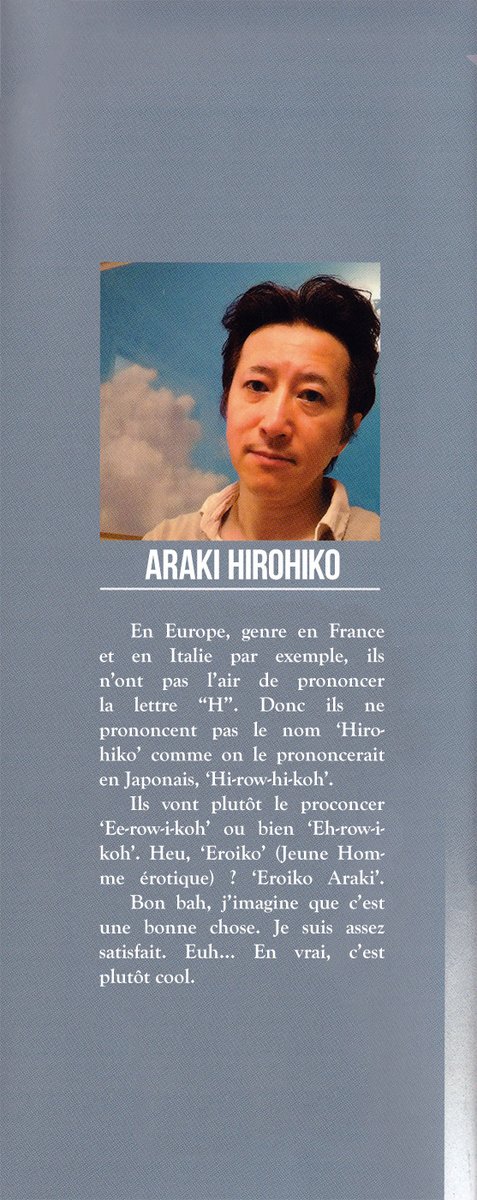 ARAKI HIROHIKO

En Europe, genre en France et en Italie par exemple, ils n'ont pas l'air de prononcer la lettre "H". Donc ils ne prononcent pas le nom 'Hirohiko' comme on le prononcerait en Japonais, 'Hi-row-hi-koh'.

Ils vont plutôt le proconcer 'Ee-row-i-koh' ou bien 'Eh-row-i-koh'. Heu, 'Eroiko' (Jeune Homme érotique) ? 'Eroiko Araki'.

Bon bah, j'imagine que c'est une bonne chose. Je suis assez satisfait. Euh... En vrai, c'est plutôt cool.